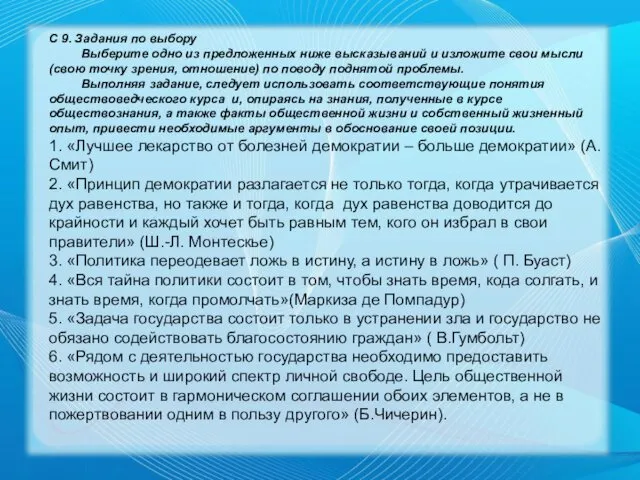 С 9. Задания по выбору

Выберите одно из предложенных ниже высказываний и изложите свои мысли (свою точку зрения, отношение) по поводу поднятой проблемы.

Выполняя задание, следует использовать соответствующие понятия обществоведческого курса и, опираясь на знания, полученные в курсе обществознания, а также факты общественной жизни и собственный жизненный опыт, привести необходимые аргументы в обоснование своей позиции.

1. «Лучшее лекарство от болезней демократии – больше демократии» (А. Смит)
2. «Принцип демократии разлагается не только тогда, когда утрачивается дух равенства, но также и тогда, когда дух равенства доводится до крайности и каждый хочет быть равным тем, кого он избрал в свои правители» (Ш.-Л. Монтескье)
3. «Политика переодевает ложь в истину, а истину в ложь» ( П. Буаст)
4. «Вся тайна политики состоит в том, чтобы знать время, кода солгать, и знать время, когда промолчать»(Маркиза де Помпадур)
5. «Задача государства состоит только в устранении зла и государство не обязано содействовать благосостоянию граждан» ( В.Гумбольт)
6. «Рядом с деятельностью государства необходимо предоставить возможность и широкий спектр личной свободе. Цель общественной жизни состоит в гармоническом соглашении обоих элементов, а не в пожертвовании одним в пользу другого» (Б.Чичерин).